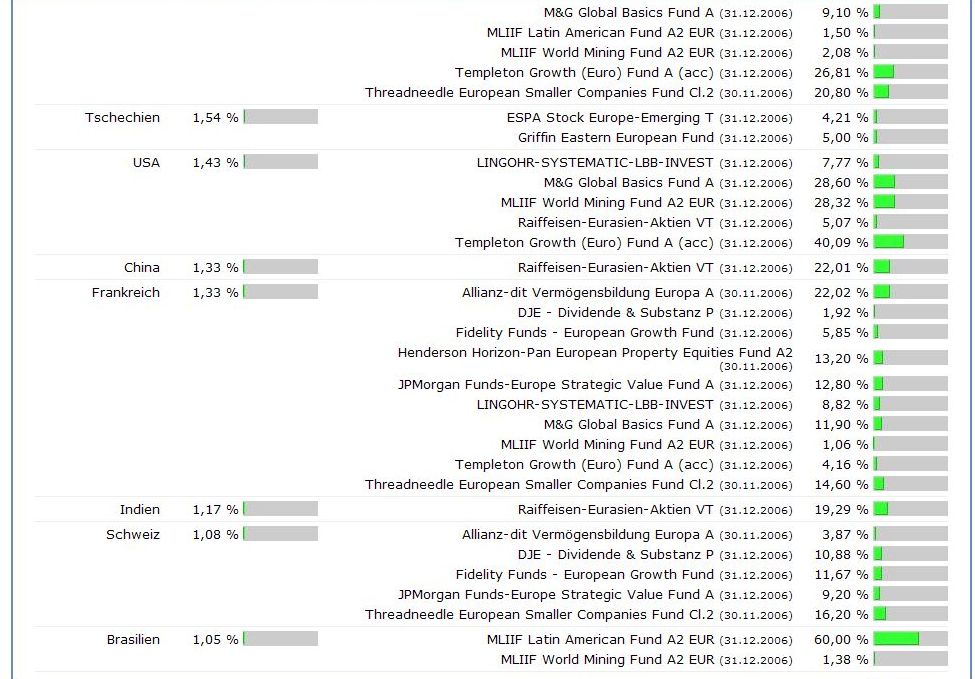 | | | | |
|---|---|---|---|
| | | M&G Global Basics Fund A (31.12.2006) | 9,10 % |
| | | MLIIF Latin American Fund A2 EUR (31.12.2006) | 1,50 % |
| | | MLIIF World Mining Fund A2 EUR (31.12.2006) | 2,08 % |
| | | Templeton Growth (Euro) Fund A (acc) (31.12.2006) | 26,81 % |
| | | Threadneedle European Smaller Companies Fund Cl.2 (30.11.2006) | 20,80 % |
| Tschechien | 1,54 % | ESPA Stock Europe-Emerging T (31.12.2006) | 4,21 % |
| | | Griffin Eastern European Fund (31.12.2006) | 5,00 % |
| USA | 1,43 % | LINGOHR-SYSTEMATIC-LBB-INVEST (31.12.2006) | 7,77 % |
| | | M&G Global Basics Fund A (31.12.2006) | 28,60 % |
| | | MLIIF World Mining Fund A2 EUR (31.12.2006) | 28,32 % |
| | | Raiffeisen-Eurasien-Aktien VT (31.12.2006) | 5,07 % |
| | | Templeton Growth (Euro) Fund A (acc) (31.12.2006) | 40,09 % |
| China | 1,33 % | Raiffeisen-Eurasien-Aktien VT (31.12.2006) | 22,01 % |
| Frankreich | 1,33 % | Allianz-dit Vermögensbildung Europa A (30.11.2006) | 22,02 % |
| | | DJE - Dividende & Substanz P (31.12.2006) | 1,92 % |
| | | Fidelity Funds - European Growth Fund (31.12.2006) | 5,85 % |
| | | Henderson Horizon-Pan European Property Equities Fund A2 (30.11.2006) | 13,20 % |
| | | JPMorgan Funds-Europe Strategic Value Fund A (31.12.2006) | 12,80 % |
| | | LINGOHR-SYSTEMATIC-LBB-INVEST (31.12.2006) | 8,82 % |
| | | M&G Global Basics Fund A (31.12.2006) | 11,90 % |
| | | MLIIF World Mining Fund A2 EUR (31.12.2006) | 1,06 % |
| | | Templeton Growth (Euro) Fund A (acc) (31.12.2006) | 4,16 % |
| | | Threadneedle European Smaller Companies Fund Cl.2 (30.11.2006) | 14,60 % |
| Indien | 1,17 % | Raiffeisen-Eurasien-Aktien VT (31.12.2006) | 19,29 % |
| Schweiz | 1,08 % | Allianz-dit Vermögensbildung Europa A (30.11.2006) | 3,87 % |
| | | DJE - Dividende & Substanz P (31.12.2006) | 10,88 % |
| | | Fidelity Funds - European Growth Fund (31.12.2006) | 11,67 % |
| | | JPMorgan Funds-Europe Strategic Value Fund A (31.12.2006) | 9,20 % |
| | | Threadneedle European Smaller Companies Fund Cl.2 (30.11.2006) | 16,20 % |
| Brasilien | 1,05 % | MLIIF Latin American Fund A2 EUR (31.12.2006) | 60,00 % |
| | | MLIIF World Mining Fund A2 EUR (31.12.2006) | 1,38 % |